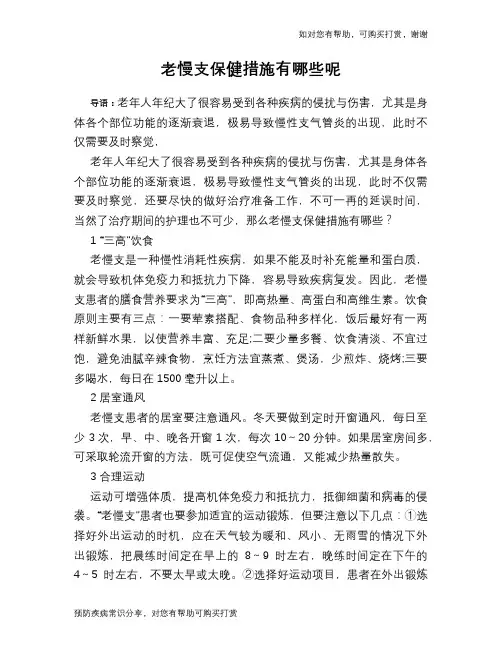 如对您有帮助，可购买打赏，谢谢

老慢支保健措施有哪些呢

导语：老年人年纪大了很容易受到各种疾病的侵扰与伤害，尤其是身体各个部位功能的逐渐衰退，极易导致慢性支气管炎的出现，此时不仅需要及时察觉，

老年人年纪大了很容易受到各种疾病的侵扰与伤害，尤其是身体各个部位功能的逐渐衰退，极易导致慢性支气管炎的出现，此时不仅需要及时察觉，还要尽快的做好治疗准备工作，不可一再的延误时间，当然了治疗期间的护理也不可少，那么老慢支保健措施有哪些？

1 “三高”饮食

老慢支是一种慢性消耗性疾病，如果不能及时补充能量和蛋白质，就会导致机体免疫力和抵抗力下降，容易导致疾病复发。因此，老慢支患者的膳食营养要求为“三高”，即高热量、高蛋白和高维生素。饮食原则主要有三点：一要荤素搭配、食物品种多样化，饭后最好有一两样新鲜水果，以使营养丰富、充足;二要少量多餐、饮食清淡、不宜过饱，避免油腻辛辣食物，烹饪方法宜蒸煮、煲汤，少煎炸、烧烤;三要多喝水，每日在 1500 毫升以上。

2 居室通风

老慢支患者的居室要注意通风。冬天要做到定时开窗通风，每日至少 3 次，早、中、晚各开窗 1 次，每次 10～20 分钟。如果居室房间多，可采取轮流开窗的方法，既可促使空气流通，又能减少热量散失。

3 合理运动

运动可增强体质，提高机体免疫力和抵抗力，抵御细菌和病毒的侵袭。“老慢支”患者也要参加适宜的运动锻炼，但要注意以下几点：①选择好外出运动的时机，应在天气较为暖和、风小、无雨雪的情况下外出锻炼，把晨练时间定在早上的 8～9 时左右，晚练时间定在下午的 4～5 时左右，不要太早或太晚。②选择好运动项目，患者在外出锻炼

预防疾病常识分享，对您有帮助可购买打赏